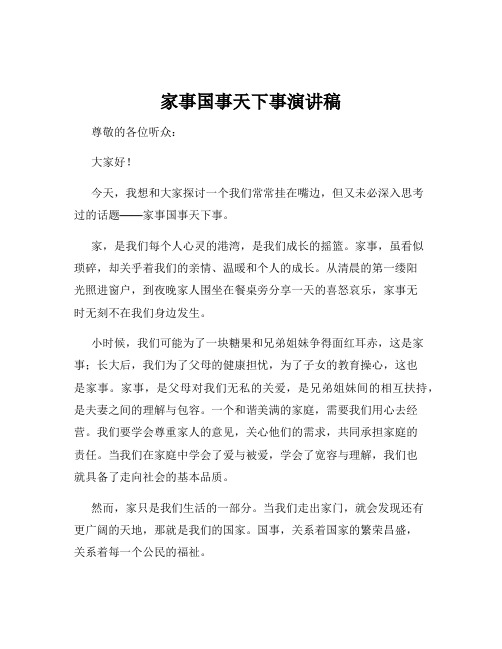 家事国事天下事演讲稿

尊敬的各位听众：

大家好！

今天，我想和大家探讨一个我们常常挂在嘴边，但又未必深入思考过的话题——家事国事天下事。

家，是我们每个人心灵的港湾，是我们成长的摇篮。家事，虽看似琐碎，却关乎着我们的亲情、温暖和个人的成长。从清晨的第一缕阳光照进窗户，到夜晚家人围坐在餐桌旁分享一天的喜怒哀乐，家事无时无刻不在我们身边发生。

小时候，我们可能为了一块糖果和兄弟姐妹争得面红耳赤，这是家事；长大后，我们为了父母的健康担忧，为了子女的教育操心，这也是家事。家事，是父母对我们无私的关爱，是兄弟姐妹间的相互扶持，是夫妻之间的理解与包容。一个和谐美满的家庭，需要我们用心去经营。我们要学会尊重家人的意见，关心他们的需求，共同承担家庭的责任。当我们在家庭中学会了爱与被爱，学会了宽容与理解，我们也就具备了走向社会的基本品质。

然而，家只是我们生活的一部分。当我们走出家门，就会发现还有更广阔的天地，那就是我们的国家。国事，关系着国家的繁荣昌盛，关系着每一个公民的福祉。